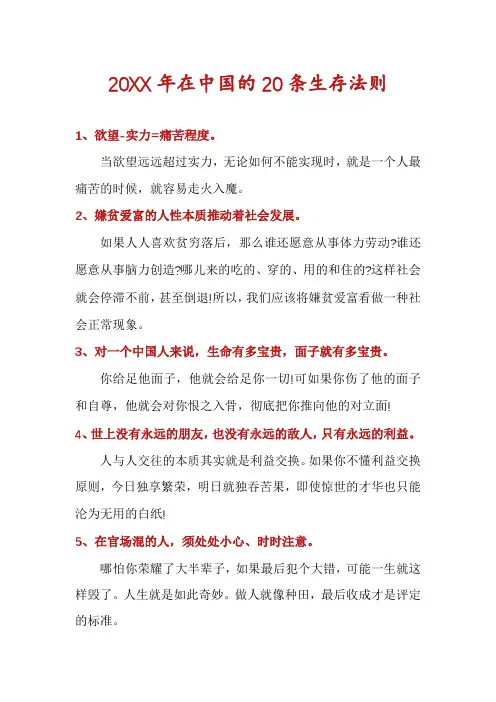 20XX 年在中国的 20 条生存法则

1、欲望-实力=痛苦程度。

当欲望远远超过实力，无论如何不能实现时，就是一个人最痛苦的时候，就容易走火入魔。

2、嫌贫爱富的人性本质推动着社会发展。

如果人人喜欢贫穷落后，那么谁还愿意从事体力劳动?谁还愿意从事脑力创造?哪儿来的吃的、穿的、用的和住的?这样社会就会停滞不前，甚至倒退!所以，我们应该将嫌贫爱富看做一种社会正常现象。

3、对一个中国人来说，生命有多宝贵，面子就有多宝贵。

你给足他面子，他就会给足你一切!可如果你伤了他的面子和自尊，他就会对你恨之入骨，彻底把你推向他的对立面!

4、世上没有永远的朋友，也没有永远的敌人，只有永远的利益。

人与人交往的本质其实就是利益交换。如果你不懂利益交换原则，今日独享繁荣，明日就独吞苦果，即使惊世的才华也只能沦为无用的白纸!

5、在官场混的人，须处处小心、时时注意。

哪怕你荣耀了大半辈子，如果最后犯个大错，可能一生就这样毁了。人生就是如此奇妙。做人就像种田，最后收成才是评定的标准。